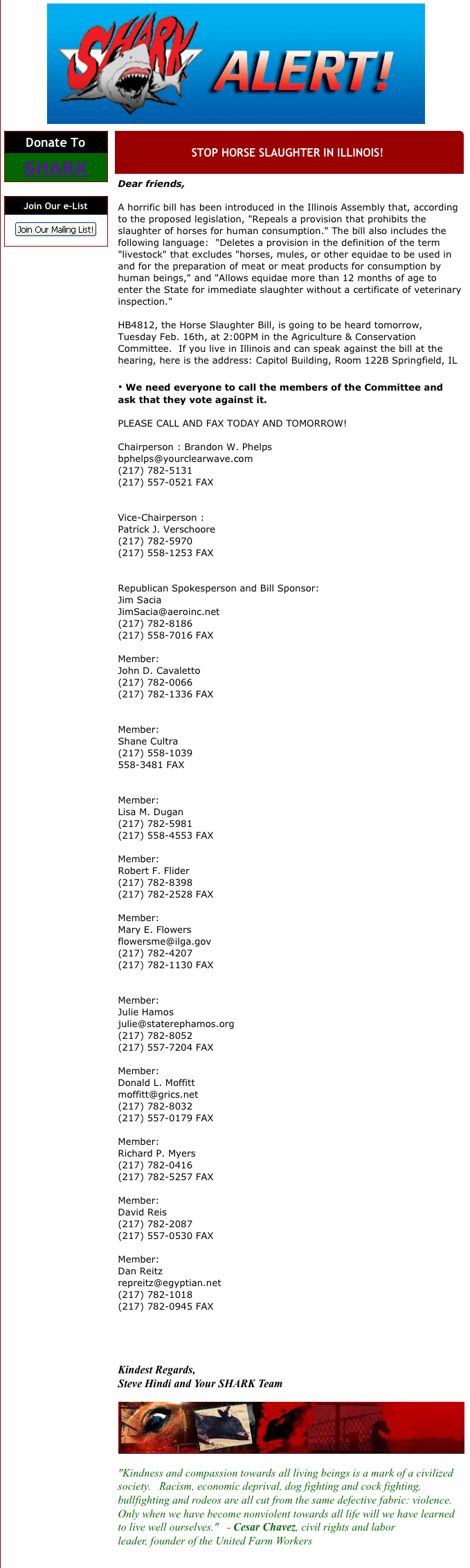 SHARK ALERT!

Donate To
SHARK

Join Our e-List
Join Our Mailing List!

STOP HORSE SLAUGHTER IN ILLINOIS!

Dear friends,

A horrific bill has been introduced in the Illinois Assembly that, according to the proposed legislation, "Repeals a provision that prohibits the slaughter of horses for human consumption." The bill also includes the following language: "Deletes a provision in the definition of the term "livestock" that excludes "horses, mules, or other equidae to be used in and for the preparation of meat or meat products for consumption by human beings," and "Allows equidae more than 12 months of age to enter the State for immediate slaughter without a certificate of veterinary inspection."

HB4812, the Horse Slaughter Bill, is going to be heard tomorrow, Tuesday Feb. 16th, at 2:00PM in the Agriculture & Conservation Committee. If you live in Illinois and can speak against the bill at the hearing, here is the address: Capitol Building, Room 122B Springfield, IL

• We need everyone to call the members of the Committee and ask that they vote against it.

PLEASE CALL AND FAX TODAY AND TOMORROW!

Chairperson : Brandon W. Phelps
bphelps@yourclearwave.com
(217) 782-5131
(217) 557-0521 FAX

Vice-Chairperson :
Patrick J. Verschoore
(217) 782-5970
(217) 558-1253 FAX

Republican Spokesperson and Bill Sponsor:
Jim Sacia
JimSacia@aeroinc.net
(217) 782-8186
(217) 558-7016 FAX

Member:
John D. Cavaletto
(217) 782-0066
(217) 782-1336 FAX

Member:
Shane Cultra
(217) 558-1039
558-3481 FAX

Member:
Lisa M. Dugan
(217) 782-5981
(217) 558-4553 FAX

Member:
Robert F. Flider
(217) 782-8398
(217) 782-2528 FAX

Member:
Mary E. Flowers
flowersme@ilga.gov
(217) 782-4207
(217) 782-1130 FAX

Member:
Julie Hamos
julie@staterephamos.org
(217) 782-8052
(217) 557-7204 FAX

Member:
Donald L. Moffitt
moffitt@grics.net
(217) 782-8032
(217) 557-0179 FAX

Member:
Richard P. Myers
(217) 782-0416
(217) 782-5257 FAX

Member:
David Reis
(217) 782-2087
(217) 557-0530 FAX

Member:
Dan Reitz
repreitz@egyptian.net
(217) 782-1018
(217) 782-0945 FAX

Kindest Regards,
Steve Hindi and Your SHARK Team

"Kindness and compassion towards all living beings is a mark of a civilized society. Racism, economic deprival, dog fighting and cock fighting, bullfighting and rodeos are all cut from the same defective fabric: violence. Only when we have become nonviolent towards all life will we have learned to live well ourselves." - Cesar Chavez, civil rights and labor leader, founder of the United Farm Workers